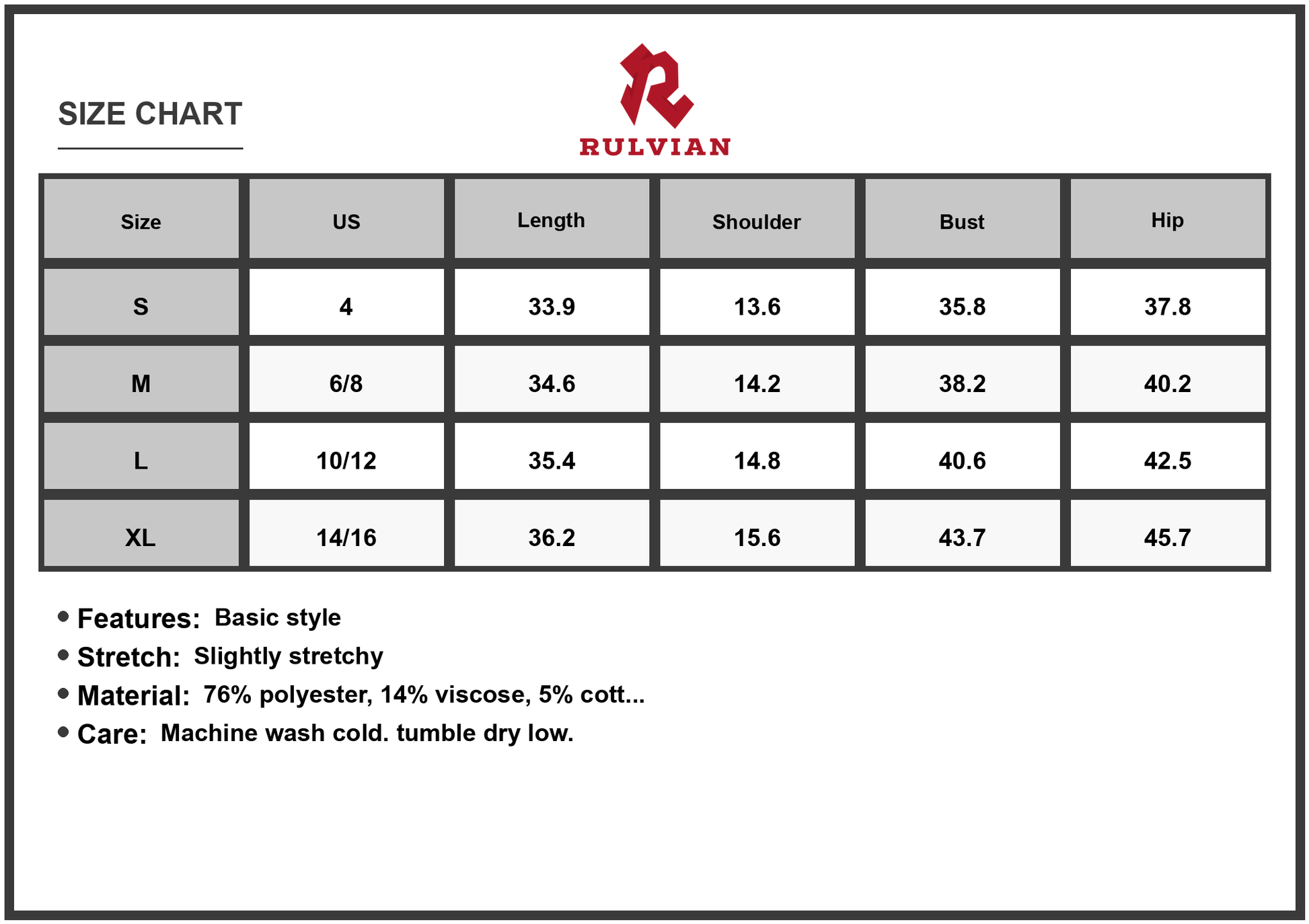 SIZE CHART

RULVIAN

| Size | US | Length | Shoulder | Bust | Hip |
|---|---|---|---|---|---|
| S | 4 | 33.9 | 13.6 | 35.8 | 37.8 |
| M | 6/8 | 34.6 | 14.2 | 38.2 | 40.2 |
| L | 10/12 | 35.4 | 14.8 | 40.6 | 42.5 |
| XL | 14/16 | 36.2 | 15.6 | 43.7 | 45.7 |

• Features: Basic style
• Stretch: Slightly stretchy
• Material: 76% polyester, 14% viscose, 5% cott...
• Care: Machine wash cold. tumble dry low.